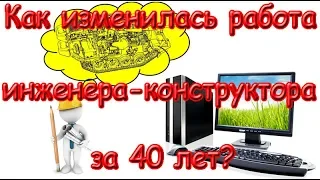 Как изменилась работа инженера-конструктора за 40 лет?